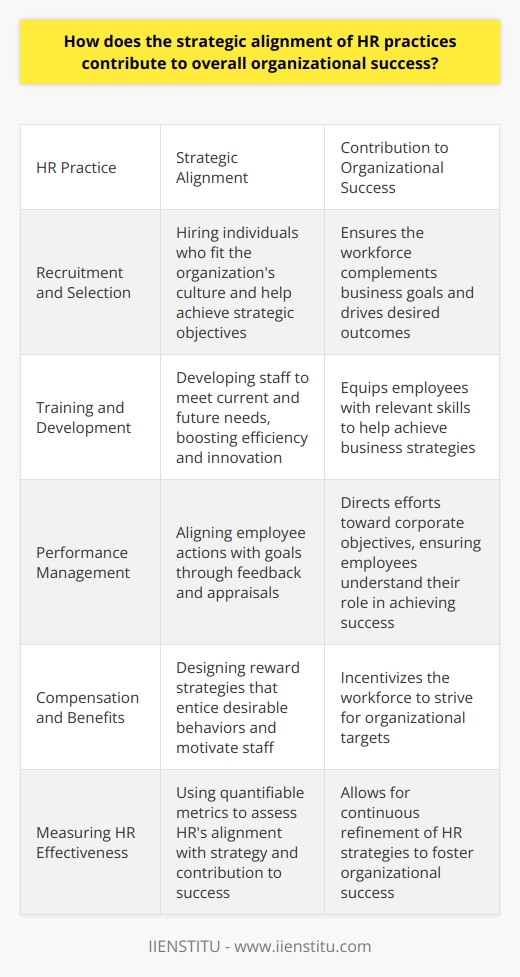 How does the strategic alignment of HR practices contribute to overall organizational success?

| HR Practice | Strategic Alignment | Contribution to Organizational Success |
|---|---|---|
| Recruitment and Selection | Hiring individuals who fit the organization's culture and help achieve strategic objectives | Ensures the workforce complements business goals and drives desired outcomes |
| Training and Development | Developing staff to meet current and future needs, boosting efficiency and innovation | Equips employees with relevant skills to help achieve business strategies |
| Performance Management | Aligning employee actions with goals through feedback and appraisals | Directs efforts toward corporate objectives, ensuring employees understand their role in achieving success |
| Compensation and Benefits | Designing reward strategies that entice desirable behaviors and motivate staff | Incentivizes the workforce to strive for organizational targets |
| Measuring HR Effectiveness | Using quantifiable metrics to assess HR's alignment with strategy and contribution to success | Allows for continuous refinement of HR strategies to foster organizational success |

IIENSTITU - www.iienstitu.com